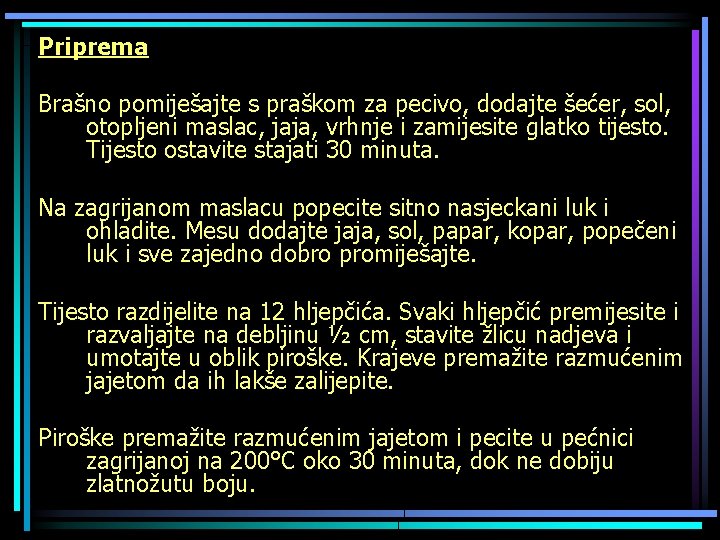 Priprema

Brašno pomiješajte s praškom za pecivo, dodajte šećer, sol, otopljeni maslac, jaja, vrhnje i zamijesite glatko tijesto. Tijesto ostavite stajati 30 minuta.

Na zagrijanom maslacu popecite sitno nasjeckani luk i ohladite. Mesu dodajte jaja, sol, papar, kopar, popečeni luk i sve zajedno dobro promiješajte.

Tijesto razdijelite na 12 hljepčića. Svaki hljepčić premijesite i razvaljajte na debljinu ½ cm, stavite žlicu nadjeva i umotajte u oblik piroške. Krajeve premažite razmućenim jajetom da ih lakše zalijepite.

Piroške premažite razmućenim jajetom i pecite u pećnici zagrijanoj na 200°C oko 30 minuta, dok ne dobiju zlatnožutu boju.